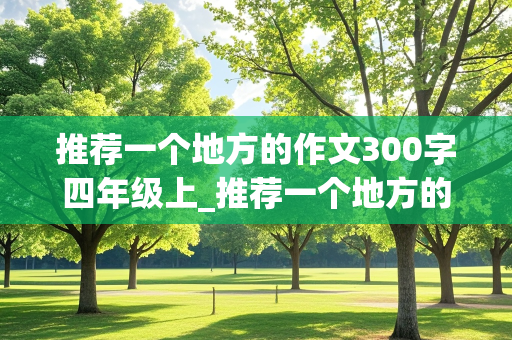 推荐一个地方的作文300字四年级上_推荐一个地方的